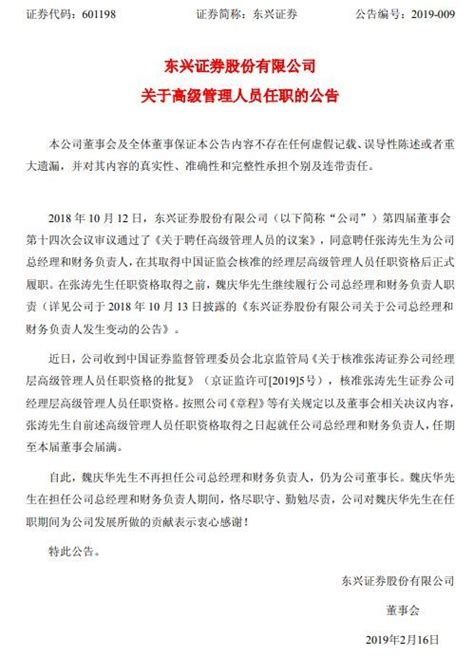 证券代码：601198　　证券简称：东兴证券　　公告编号：2019-009

东兴证券股份有限公司
关于高级管理人员任职的公告

本公司董事会及全体董事保证本公告内容不存在任何虚假记载、误导性陈述或者重大遗漏，并对其内容的真实性、准确性和完整性承担个别及连带责任。

2018 年 10 月 12 日，东兴证券股份有限公司（以下简称“公司”）第四届董事会第十四次会议审议通过了《关于聘任高级管理人员的议案》，同意聘任张涛先生为公司总经理和财务负责人，在其取得中国证监会核准的经理层高级管理人员任职资格后正式履职。在张涛先生任职资格取得之前，魏庆华先生继续履行公司总经理和财务负责人职责（详见公司于 2018 年 10 月 13 日披露的《东兴证券股份有限公司关于公司总经理和财务负责人发生变动的公告》。

近日，公司收到中国证券监督管理委员会北京监管局《关于核准张涛证券公司经理层高级管理人员任职资格的批复》（京证监许可[2019]5号），核准张涛先生证券公司经理层高级管理人员任职资格。按照公司《章程》等有关规定以及董事会相关决议内容，张涛先生自前述高级管理人员任职资格取得之日起就任公司总经理和财务负责人，任期至本届董事会届满。

自此，魏庆华先生不再担任公司总经理和财务负责人，仍为公司董事长。魏庆华先生在担任公司总经理和财务负责人期间，恪尽职守、勤勉尽责，公司对魏庆华先生在任职期间为公司发展所做的贡献表示衷心感谢！

特此公告。

东兴证券股份有限公司

董事会

2019年2月16日